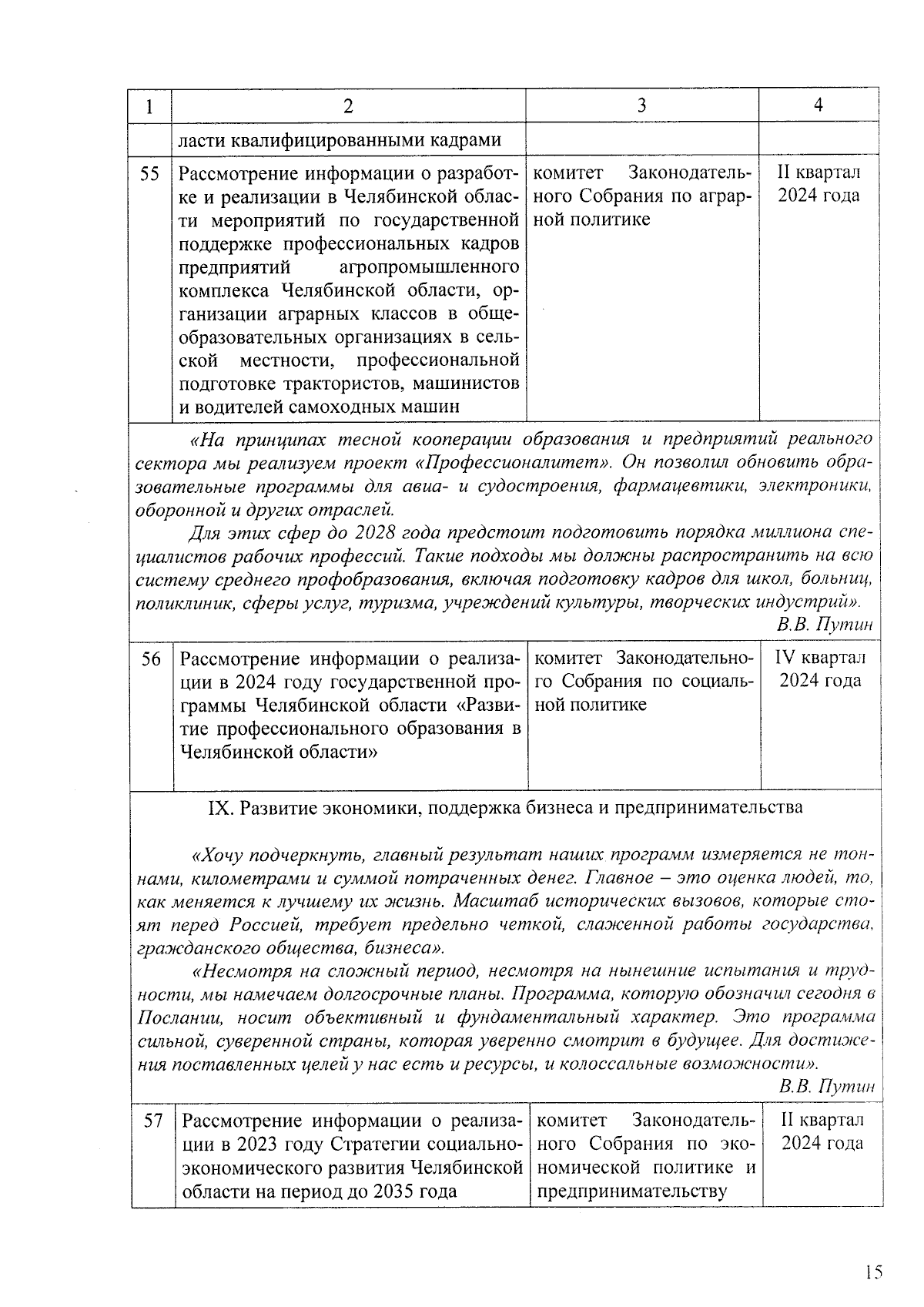 | 1 | 2 | 3 | 4 |
|---|---|---|---|
| | ласти квалифицированными кадрами | | |
| 55 | Рассмотрение информации о разработке и реализации в Челябинской области мероприятий по государственной поддержке профессиональных кадров предприятий агропромышленного комплекса Челябинской области, организации аграрных классов в общеобразовательных организациях в сельской местности, профессиональной подготовке трактористов, машинистов и водителей самоходных машин | комитет Законодательного Собрания по аграрной политике | II квартал 2024 года |

«На принципах тесной кооперации образования и предприятий реального сектора мы реализуем проект «Профессионалитет». Он позволил обновить образовательные программы для авиа- и судостроения, фармацевтики, электроники, оборонной и других отраслей.

Для этих сфер до 2028 года предстоит подготовить порядка миллиона специалистов рабочих профессий. Такие подходы мы должны распространить на всю систему среднего профобразования, включая подготовку кадров для школ, больниц, поликлиник, сферы услуг, туризма, учреждений культуры, творческих индустрий».

В.В. Путин

| 56 | Рассмотрение информации о реализации в 2024 году государственной программы Челябинской области «Развитие профессионального образования в Челябинской области» | комитет Законодательного Собрания по социальной политике | IV квартал 2024 года |
|---|---|---|---|

IX. Развитие экономики, поддержка бизнеса и предпринимательства

«Хочу подчеркнуть, главный результат наших программ измеряется не тоннами, километрами и суммой потраченных денег. Главное – это оценка людей, то, как меняется к лучшему их жизнь. Масштаб исторических вызовов, которые стоят перед Россией, требует предельно четкой, слаженной работы государства, гражданского общества, бизнеса».

«Несмотря на сложный период, несмотря на нынешние испытания и трудности, мы намечаем долгосрочные планы. Программа, которую обозначил сегодня в Послании, носит объективный и фундаментальный характер. Это программа сильной, суверенной страны, которая уверенно смотрит в будущее. Для достижения поставленных целей у нас есть и ресурсы, и колоссальные возможности».

В.В. Путин

| 57 | Рассмотрение информации о реализации в 2023 году Стратегии социально-экономического развития Челябинской области на период до 2035 года | комитет Законодательного Собрания по экономической политике и предпринимательству | II квартал 2024 года |
|---|---|---|---|

15